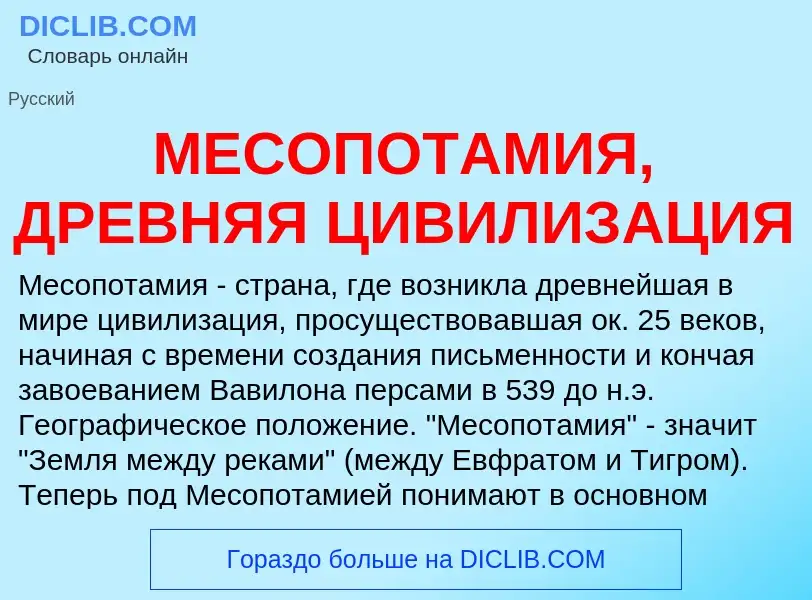 DICLIB.COM
Словарь онлайн

Русский

МЕСОПОТАМИЯ, ДРЕВНЯЯ ЦИВИЛИЗАЦИЯ

Месопотамия - страна, где возникла древнейшая в мире цивилизация, просуществовавшая ок. 25 веков, начиная с времени создания письменности и кончая завоеванием Вавилона персами в 539 до н.э. Географическое положение. "Месопотамия" - значит "Земля между реками" (между Евфратом и Тигром). Теперь под Месопотамией понимают в основном

Гораздо больше на DICLIB.COM